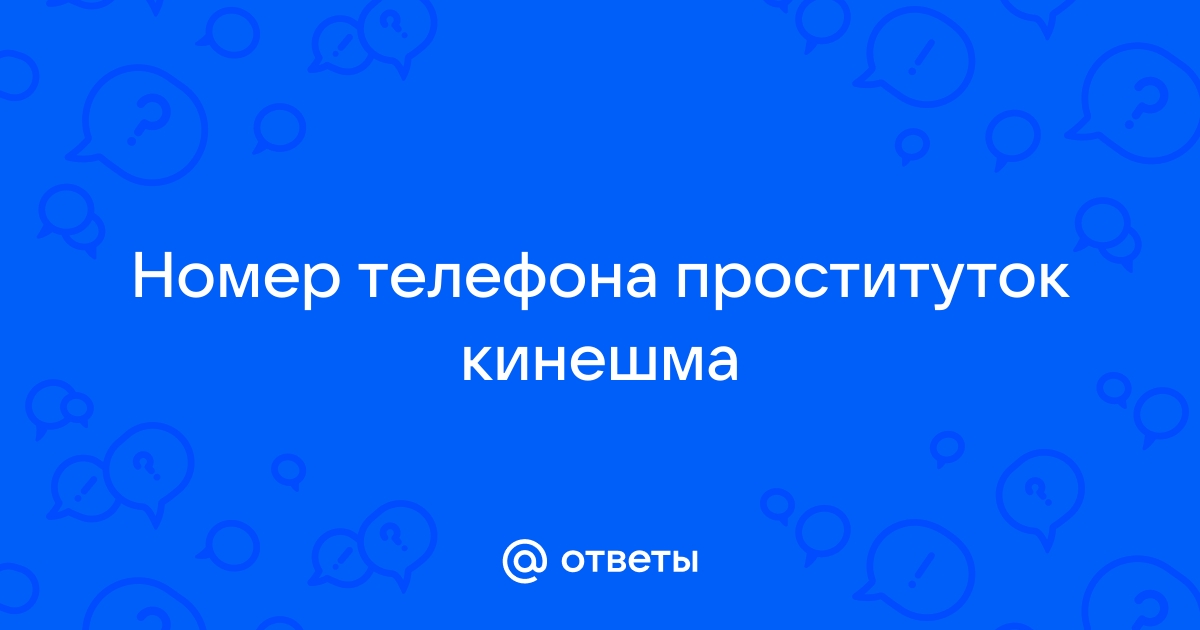 Номер телефона проституток кинешма

@ ответы